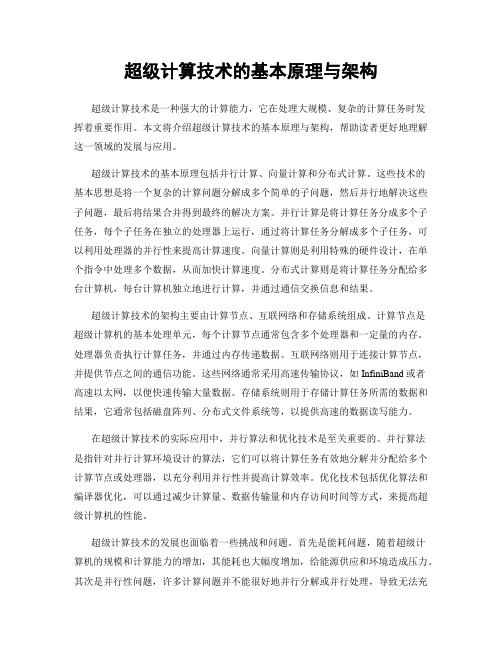 超级计算技术的基本原理与架构

超级计算技术是一种强大的计算能力，它在处理大规模、复杂的计算任务时发挥着重要作用。本文将介绍超级计算技术的基本原理与架构，帮助读者更好地理解这一领域的发展与应用。

超级计算技术的基本原理包括并行计算、向量计算和分布式计算。这些技术的基本思想是将一个复杂的计算问题分解成多个简单的子问题，然后并行地解决这些子问题，最后将结果合并得到最终的解决方案。并行计算是将计算任务分成多个子任务，每个子任务在独立的处理器上运行，通过将计算任务分解成多个子任务，可以利用处理器的并行性来提高计算速度。向量计算则是利用特殊的硬件设计，在单个指令中处理多个数据，从而加快计算速度。分布式计算则是将计算任务分配给多台计算机，每台计算机独立地进行计算，并通过通信交换信息和结果。

超级计算技术的架构主要由计算节点、互联网络和存储系统组成。计算节点是超级计算机的基本处理单元，每个计算节点通常包含多个处理器和一定量的内存。处理器负责执行计算任务，并通过内存传递数据。互联网络则用于连接计算节点，并提供节点之间的通信功能。这些网络通常采用高速传输协议，如 InfiniBand 或者高速以太网，以便快速传输大量数据。存储系统则用于存储计算任务所需的数据和结果，它通常包括磁盘阵列、分布式文件系统等，以提供高速的数据读写能力。

在超级计算技术的实际应用中，并行算法和优化技术是至关重要的。并行算法是指针对并行计算环境设计的算法，它们可以将计算任务有效地分解并分配给多个计算节点或处理器，以充分利用并行性并提高计算效率。优化技术包括优化算法和编译器优化，可以通过减少计算量、数据传输量和内存访问时间等方式，来提高超级计算机的性能。

超级计算技术的发展也面临着一些挑战和问题。首先是能耗问题，随着超级计算机的规模和计算能力的增加，其能耗也大幅度增加，给能源供应和环境造成压力。其次是并行性问题，许多计算问题并不能很好地并行分解或并行处理，导致无法充